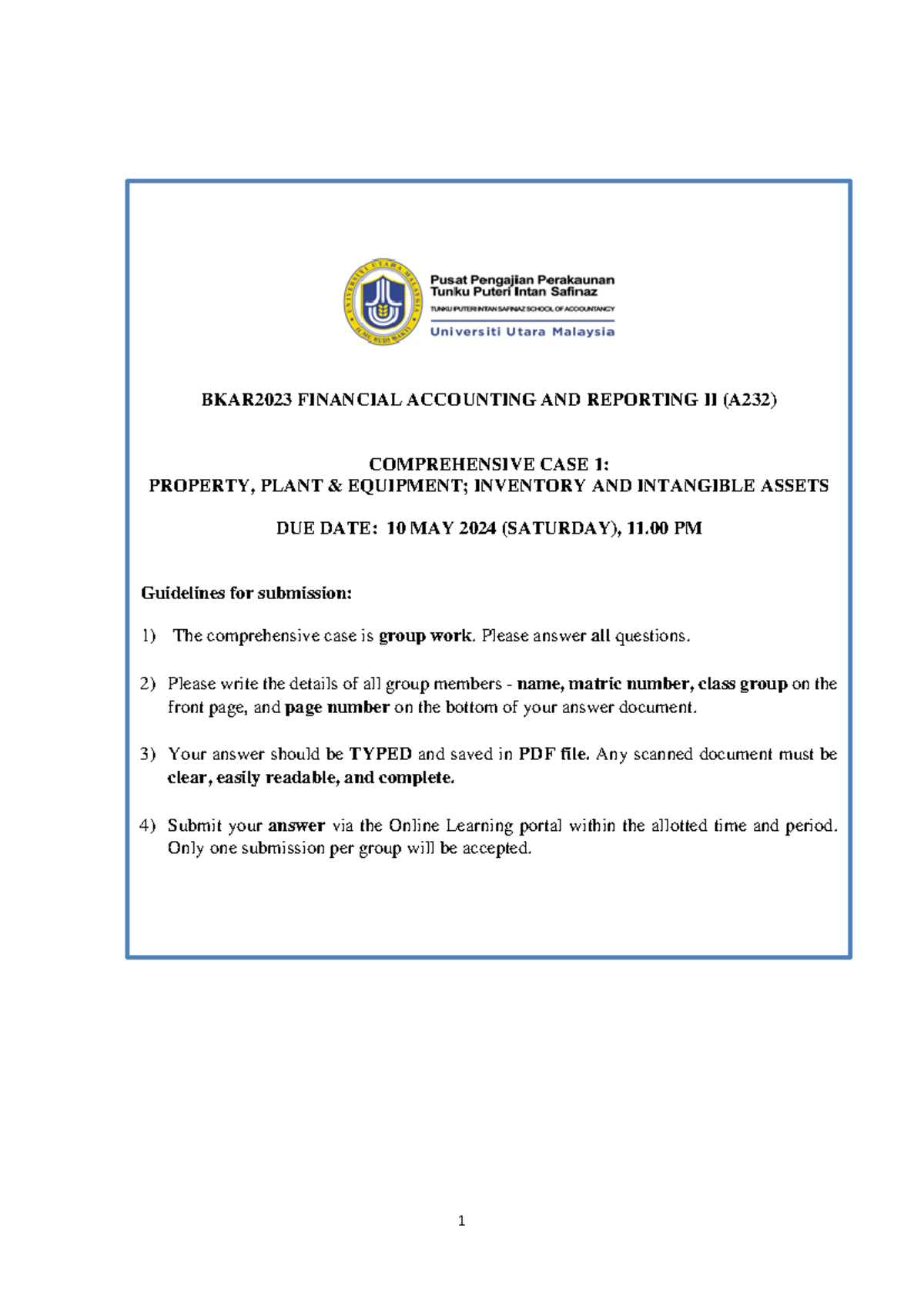 UNIVERSITI UTARA MALAYSIA
ILMU BUDI BAKTI

Pusat Pengajian Perakaunan
Tunku Puteri Intan Safinaz
TUNKU PUTERI INTAN SAFINAZ SCHOOL OF ACCOUNTANCY
Universiti Utara Malaysia

BKAR2023 FINANCIAL ACCOUNTING AND REPORTING II (A232)

COMPREHENSIVE CASE 1:
PROPERTY, PLANT & EQUIPMENT; INVENTORY AND INTANGIBLE ASSETS

DUE DATE: 10 MAY 2024 (SATURDAY), 11.00 PM

Guidelines for submission:

1) The comprehensive case is group work. Please answer all questions.

2) Please write the details of all group members - name, matric number, class group on the front page, and page number on the bottom of your answer document.

3) Your answer should be TYPED and saved in PDF file. Any scanned document must be clear, easily readable, and complete.

4) Submit your answer via the Online Learning portal within the allotted time and period. Only one submission per group will be accepted.

1